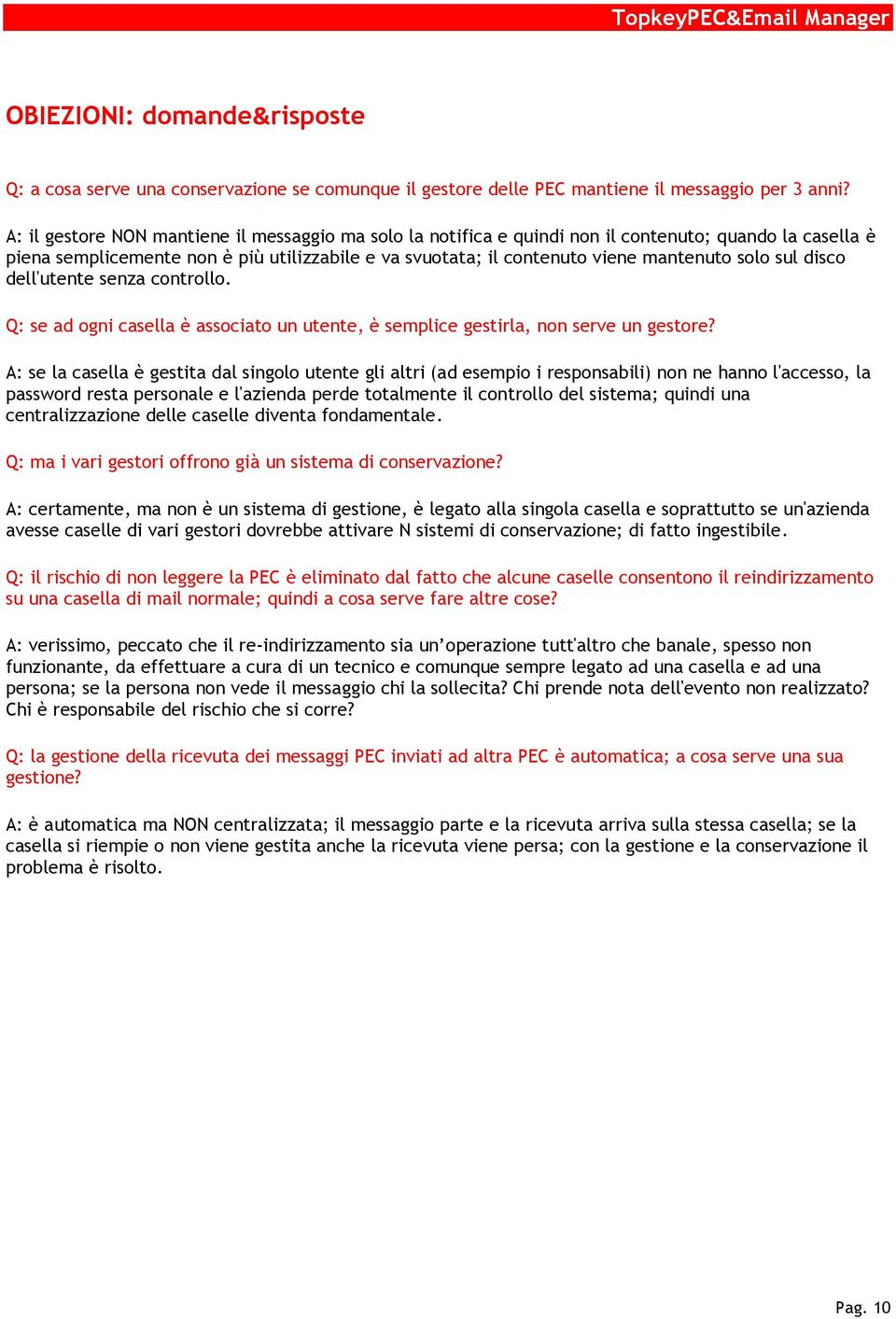 TopkeyPEC&Email Manager

OBIEZIONI: domande&risposte

Q: a cosa serve una conservazione se comunque il gestore delle PEC mantiene il messaggio per 3 anni?

A: il gestore NON mantiene il messaggio ma solo la notifica e quindi non il contenuto; quando la casella è piena semplicemente non è più utilizzabile e va svuotata; il contenuto viene mantenuto solo sul disco dell'utente senza controllo.

Q: se ad ogni casella è associato un utente, è semplice gestirla, non serve un gestore?

A: se la casella è gestita dal singolo utente gli altri (ad esempio i responsabili) non ne hanno l'accesso, la password resta personale e l'azienda perde totalmente il controllo del sistema; quindi una centralizzazione delle caselle diventa fondamentale.

Q: ma i vari gestori offrono già un sistema di conservazione?

A: certamente, ma non è un sistema di gestione, è legato alla singola casella e soprattutto se un'azienda avesse caselle di vari gestori dovrebbe attivare N sistemi di conservazione; di fatto ingestibile.

Q: il rischio di non leggere la PEC è eliminato dal fatto che alcune caselle consentono il reindirizzamento su una casella di mail normale; quindi a cosa serve fare altre cose?

A: verissimo, peccato che il re-indirizzamento sia un’operazione tutt'altro che banale, spesso non funzionante, da effettuare a cura di un tecnico e comunque sempre legato ad una casella e ad una persona; se la persona non vede il messaggio chi la sollecita? Chi prende nota dell'evento non realizzato? Chi è responsabile del rischio che si corre?

Q: la gestione della ricevuta dei messaggi PEC inviati ad altra PEC è automatica; a cosa serve una sua gestione?

A: è automatica ma NON centralizzata; il messaggio parte e la ricevuta arriva sulla stessa casella; se la casella si riempie o non viene gestita anche la ricevuta viene persa; con la gestione e la conservazione il problema è risolto.

Pag. 10